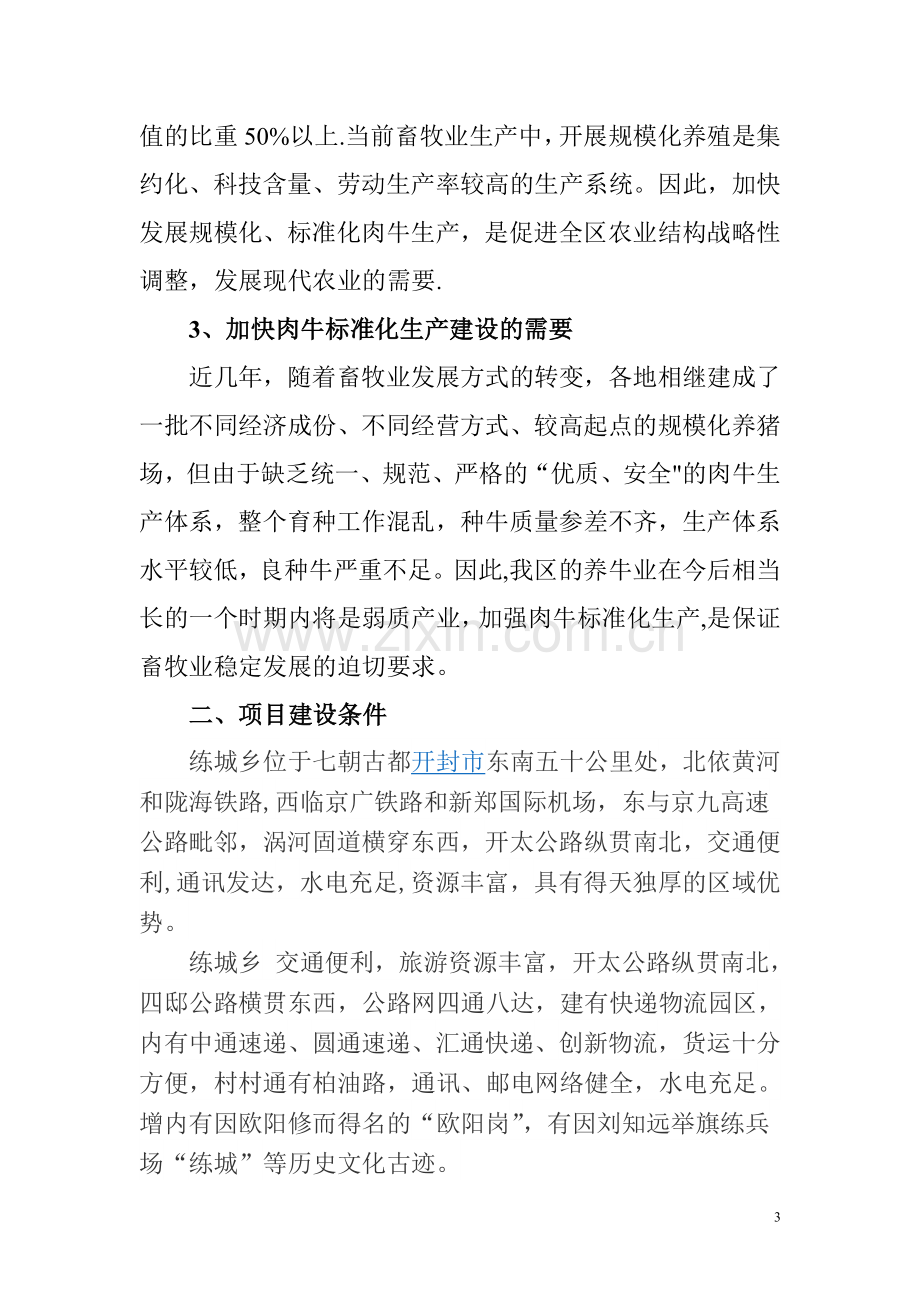 值的比重50%以上.当前畜牧业生产中，开展规模化养殖是集约化、科技含量、劳动生产率较高的生产系统。因此，加快发展规模化、标准化肉牛生产，是促进全区农业结构战略性调整，发展现代农业的需要.

3、加快肉牛标准化生产建设的需要

近几年，随着畜牧业发展方式的转变，各地相继建成了一批不同经济成份、不同经营方式、较高起点的规模化养猪场，但由于缺乏统一、规范、严格的“优质、安全”的肉牛生产体系，整个育种工作混乱，种牛质量参差不齐，生产体系水平较低，良种牛严重不足。因此,我区的养牛业在今后相当长的一个时期内将是弱质产业,加强肉牛标准化生产,是保证畜牧业稳定发展的迫切要求。

二、项目建设条件

练城乡位于七朝古都开封市东南五十公里处，北依黄河和陇海铁路,西临京广铁路和新郑国际机场，东与京九高速公路毗邻，涡河固道横穿东西，开太公路纵贯南北，交通便利,通讯发达，水电充足,资源丰富，具有得天独厚的区域优势。

练城乡 交通便利，旅游资源丰富，开太公路纵贯南北，四邸公路横贯东西，公路网四通八达，建有快递物流园区，内有中通速递、圆通速递、汇通快递、创新物流，货运十分方便，村村通有柏油路，通讯、邮电网络健全，水电充足。增内有因欧阳修而得名的“欧阳岗”，有因刘知远举旗练兵场“练城”等历史文化古迹。

3

www.zixin.com.cn